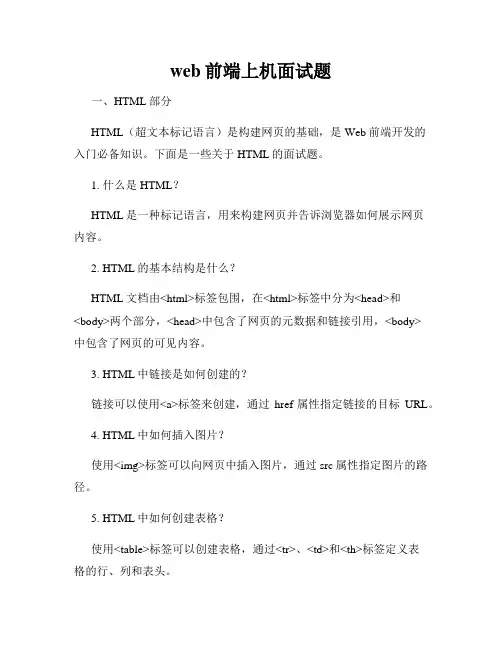 web 前端上机面试题

一、HTML 部分

HTML（超文本标记语言）是构建网页的基础，是 Web 前端开发的入门必备知识。下面是一些关于 HTML 的面试题。

1. 什么是 HTML？

HTML 是一种标记语言，用来构建网页并告诉浏览器如何展示网页内容。

2. HTML 的基本结构是什么？

HTML 文档由<html>标签包围，在<html>标签中分为<head>和<body>两个部分，<head>中包含了网页的元数据和链接引用，<body>中包含了网页的可见内容。

3. HTML 中链接是如何创建的？

链接可以使用<a>标签来创建，通过 href 属性指定链接的目标 URL。

4. HTML 中如何插入图片？

使用<img>标签可以向网页中插入图片，通过 src 属性指定图片的路径。

5. HTML 中如何创建表格？

使用<table>标签可以创建表格，通过<tr>、<td>和<th>标签定义表格的行、列和表头。